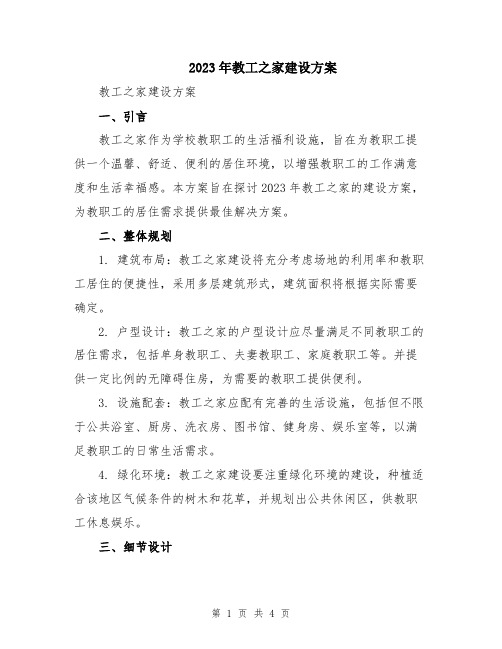 2023年教工之家建设方案

教工之家建设方案

一、引言

教工之家作为学校教职工的生活福利设施，旨在为教职工提供一个温馨、舒适、便利的居住环境，以增强教职工的工作满意度和生活幸福感。本方案旨在探讨2023年教工之家的建设方案，为教职工的居住需求提供最佳解决方案。

二、整体规划

1. 建筑布局：教工之家建设将充分考虑场地的利用率和教职工居住的便捷性，采用多层建筑形式，建筑面积将根据实际需要确定。

2. 户型设计：教工之家的户型设计应尽量满足不同教职工的居住需求，包括单身教职工、夫妻教职工、家庭教职工等。并提供一定比例的无障碍住房，为需要的教职工提供便利。

3. 设施配套：教工之家应配有完善的生活设施，包括但不限于公共浴室、厨房、洗衣房、图书馆、健身房、娱乐室等，以满足教职工的日常生活需求。

4. 绿化环境：教工之家建设要注重绿化环境的建设，种植适合该地区气候条件的树木和花草，并规划出公共休闲区，供教职工休息娱乐。

三、细节设计

第 1 页 共 4 页